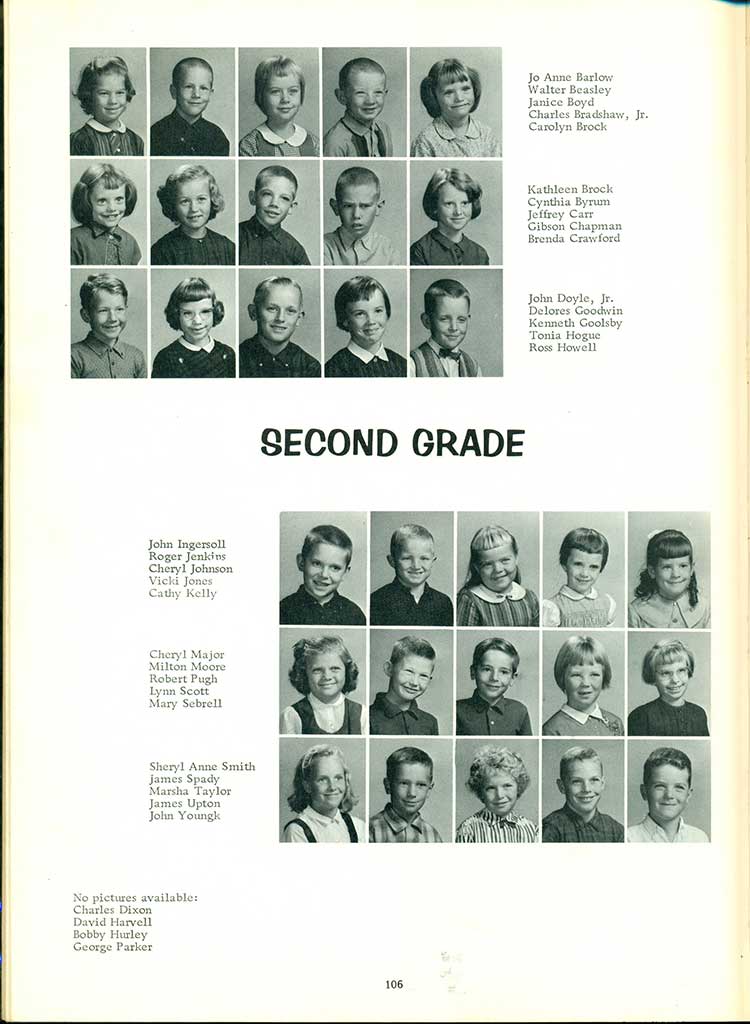 Jo Anne Barlow
Walter Beasley
Janice Boyd
Charles Bradshaw, Jr.
Carolyn Brock

Kathleen Brock
Cynthia Byrum
Jeffrey Carr
Gibson Chapman
Brenda Crawford

John Doyle, Jr.
Delores Goodwin
Kenneth Goolsby
Tonia Hogue
Ross Howell

SECOND GRADE

John Ingersoll
Roger Jenkins
Cheryl Johnson
Vicki Jones
Cathy Kelly

Cheryl Major
Milton Moore
Robert Pugh
Lynn Scott
Mary Sebrell

Sheryl Anne Smith
James Spady
Marsha Taylor
James Upton
John Youngk

No pictures available:
Charles Dixon
David Harvell
Bobby Hurley
George Parker

106